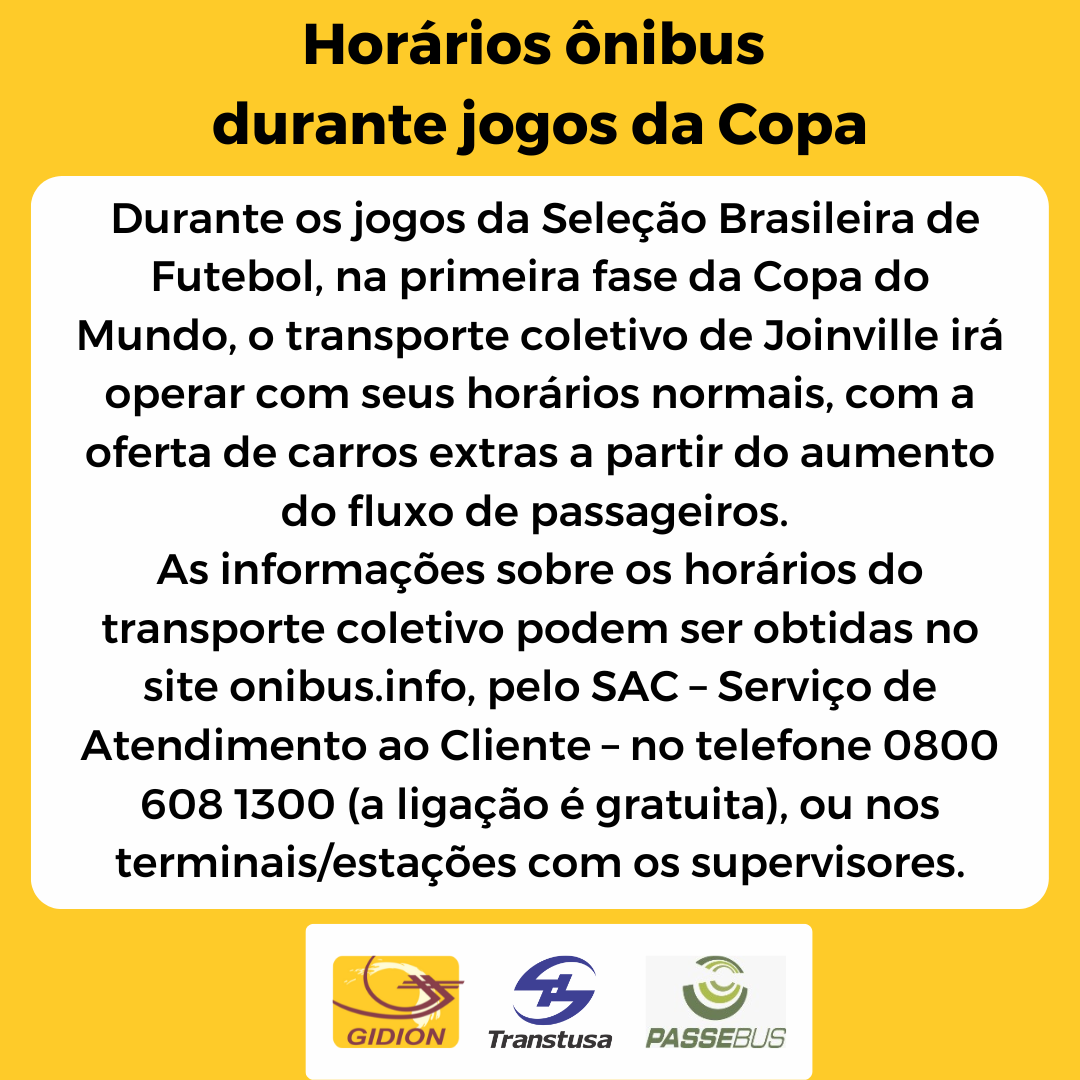 Horários ônibus
durante jogos da Copa

Durante os jogos da Seleção Brasileira de Futebol, na primeira fase da Copa do Mundo, o transporte coletivo de Joinville irá operar com seus horários normais, com a oferta de carros extras a partir do aumento do fluxo de passageiros.
As informações sobre os horários do transporte coletivo podem ser obtidas no site onibus.info, pelo SAC – Serviço de Atendimento ao Cliente – no telefone 0800 608 1300 (a ligação é gratuita), ou nos terminais/estações com os supervisores.

GIDION
Transtusa
PASSEBUS